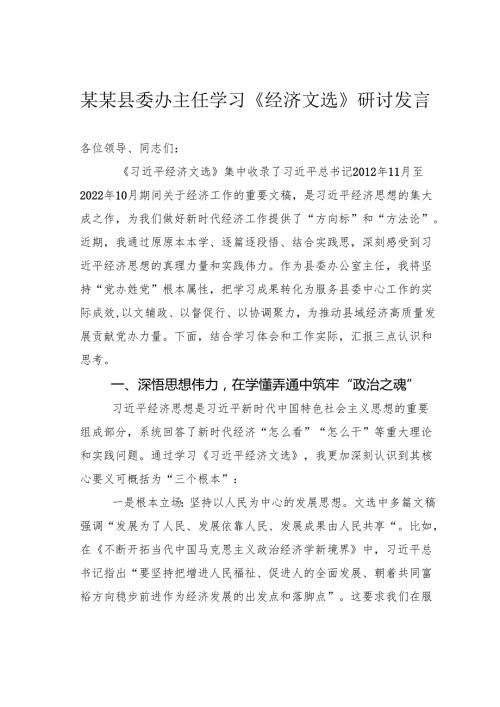 某某县委办主任学习《经济文选》研讨发言

各位领导、同志们：

《习近平经济文选》集中收录了习近平总书记2012年11月至2022年10月期间关于经济工作的重要文稿，是习近平经济思想的集大成之作，为我们做好新时代经济工作提供了“方向标”和“方法论”。近期，我通过原原本本学、逐篇逐段悟、结合实践思，深刻感受到习近平经济思想的真理力量和实践伟力。作为县委办公室主任，我将坚持“党办姓党”根本属性，把学习成果转化为服务县委中心工作的实际成效,以文辅政、以督促行、以协调聚力，为推动县域经济高质量发展贡献党办力量。下面，结合学习体会和工作实际，汇报三点认识和思考。

一、深悟思想伟力，在学懂弄通中筑牢“政治之魂”

习近平经济思想是习近平新时代中国特色社会主义思想的重要组成部分，系统回答了新时代经济“怎么看”“怎么干”等重大理论和实践问题。通过学习《习近平经济文选》，我更加深刻认识到其核心要义可概括为“三个根本”：

一是根本立场：坚持以人民为中心的发展思想。文选中多篇文稿强调“发展为了人民、发展依靠人民、发展成果由人民共享“。比如，在《不断开拓当代中国马克思主义政治经济学新境界》中，习近平总书记指出“要坚持把增进人民福祉、促进人的全面发展、朝着共同富裕方向稳步前进作为经济发展的出发点和落脚点”。这要求我们在服